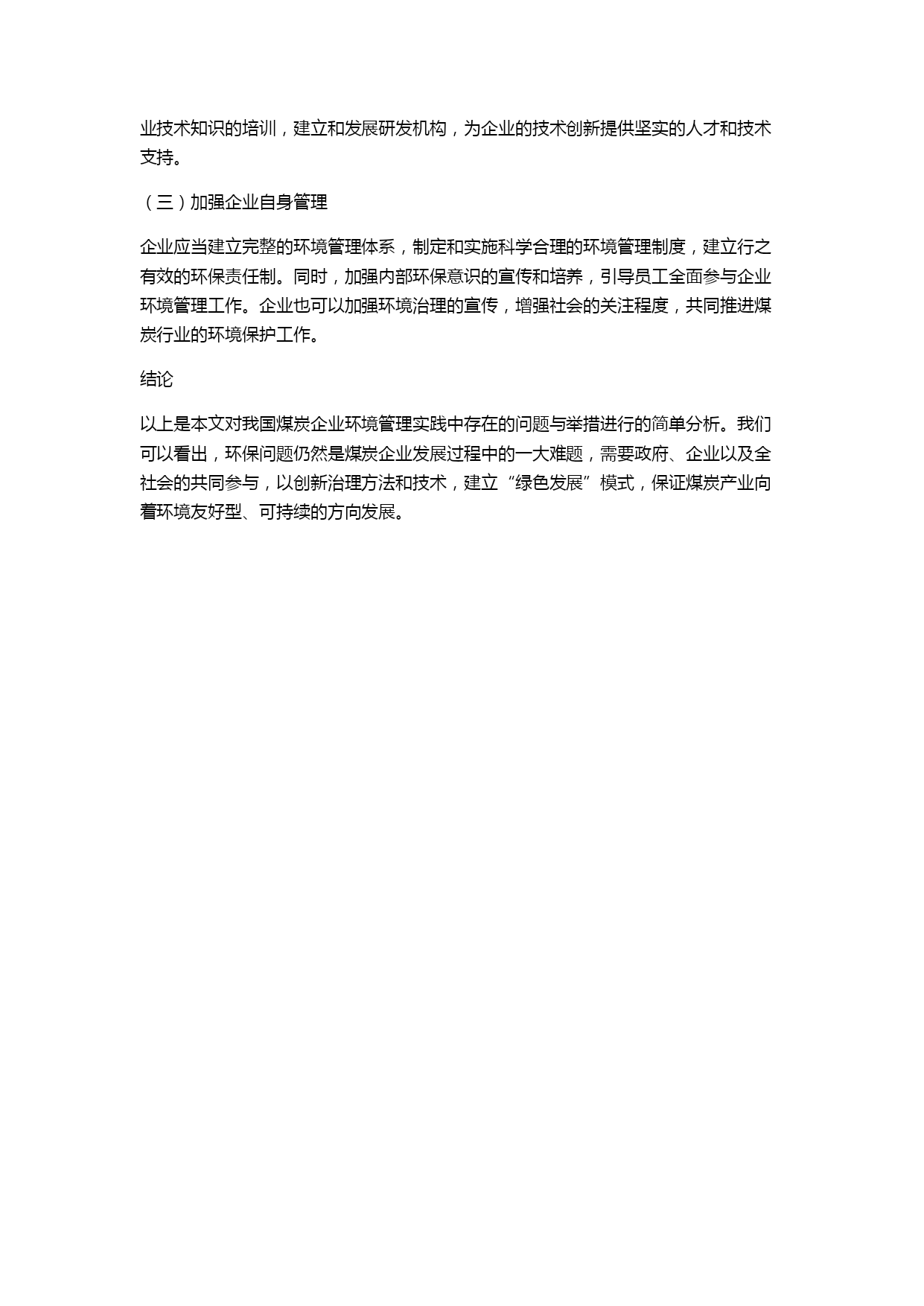 业技术知识的培训，建立和发展研发机构，为企业的技术创新提供坚实的人才和技术支持。

（三）加强企业自身管理

企业应当建立完整的环境管理体系，制定和实施科学合理的环境管理制度，建立行之有效的环保责任制。同时，加强内部环保意识的宣传和培养，引导员工全面参与企业环境管理工作。企业也可以加强环境治理的宣传，增强社会的关注程度，共同推进煤炭行业的环境保护工作。

结论

以上是本文对我国煤炭企业环境管理实践中存在的问题与举措进行的简单分析。我们可以看出，环保问题仍然是煤炭企业发展过程中的一大难题，需要政府、企业以及全社会的共同参与，以创新治理方法和技术，建立“绿色发展”模式，保证煤炭产业向着环境友好型、可持续的方向发展。